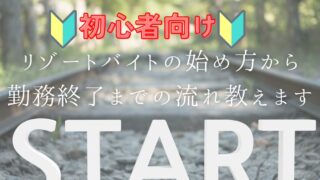 初心者向け

リゾートバイトの始め方から
勤務終了までの流れ教えます

START